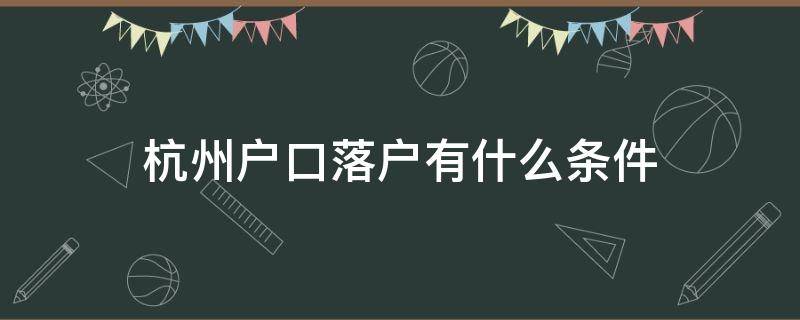 杭州户口落户有什么条件